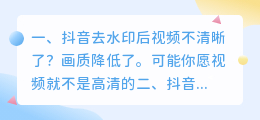 一、抖音去水印后视频不清晰了？画质降低了。可能你愿视频就不是高清的二、抖音...